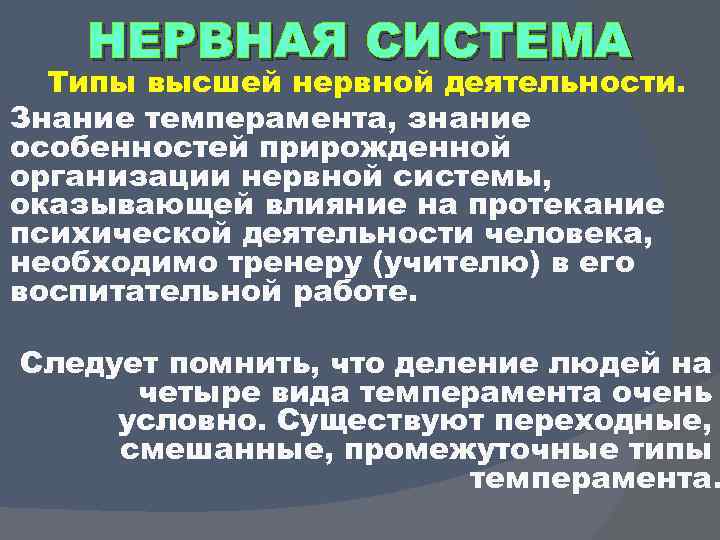 НЕРВНАЯ СИСТЕМА

Типы высшей нервной деятельности.

Знание темперамента, знание особенностей прирожденной организации нервной системы, оказывающей влияние на протекание психической деятельности человека, необходимо тренеру (учителю) в его воспитательной работе.

Следует помнить, что деление людей на четыре вида темперамента очень условно. Существуют переходные, смешанные, промежуточные типы темперамента.